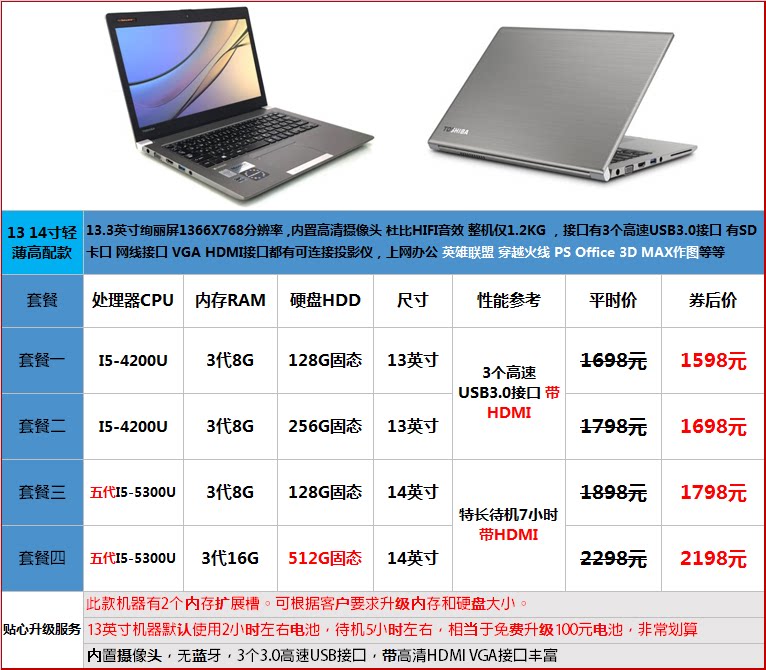 TOSHIBA

13 14寸轻薄高配款

13.3英寸绚丽屏1366X768分辨率，内置高清摄像头 杜比HIFI音效 整机仅1.2KG ，接口有3个高速USB3.0接口 有SD卡口 网线接口 VGA HDMI接口都有可连接投影仪，上网办公 英雄联盟 穿越火线 PS Office 3D MAX作图等等

| 套餐 | 处理器CPU | 内存RAM | 硬盘HDD | 尺寸 | 性能参考 | 平时价 | 券后价 |
|---|---|---|---|---|---|---|---|
| 套餐一 | I5-4200U | 3代8G | 128G固态 | 13英寸 | 3个高速USB3.0接口 带HDMI | 1698元 | 1598元 |
| 套餐二 | I5-4200U | 3代8G | 256G固态 | 13英寸 |  | 1798元 | 1698元 |
| 套餐三 | 五代I5-5300U | 3代8G | 128G固态 | 14英寸 | 特长待机7小时 带HDMI | 1898元 | 1798元 |
| 套餐四 | 五代I5-5300U | 3代16G | 512G固态 | 14英寸 |  | 2298元 | 2198元 |

贴心升级服务

此款机器有2个内存扩展槽。可根据客户要求升级内存和硬盘大小。

13英寸机器默认使用2小时左右电池，待机5小时左右，相当于免费升级100元电池，非常划算

内置摄像头，无蓝牙，3个3.0高速USB接口，带高清HDMI VGA接口丰富